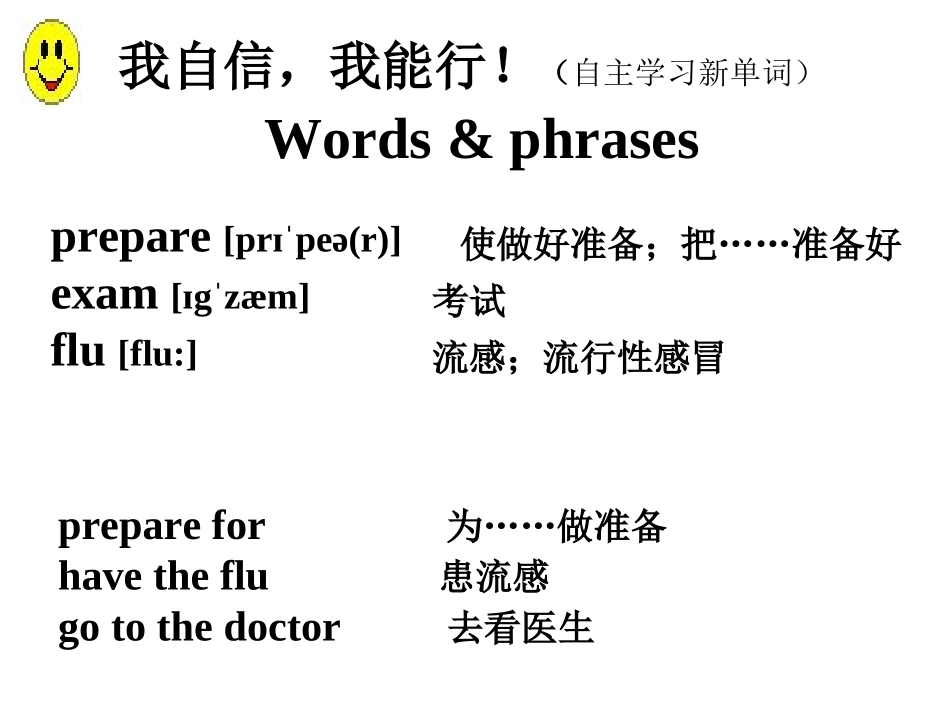 我自信，我能行！（自主学习新单词）

Words & phrases

prepare [prɪˈpeə(r)] 使做好准备；把……准备好
exam [ɪgˈzæm] 考试
flu [flu:] 流感；流行性感冒

prepare for 为……做准备
have the flu 患流感
go to the doctor 去看医生